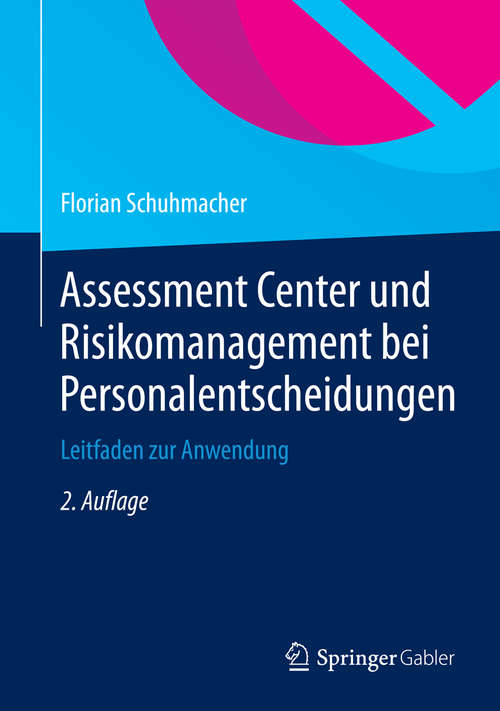 Florian Schuhmacher

Assessment Center und Risikomanagement bei Personalentscheidungen

Leitfaden zur Anwendung

2. Auflage

Springer Gabler